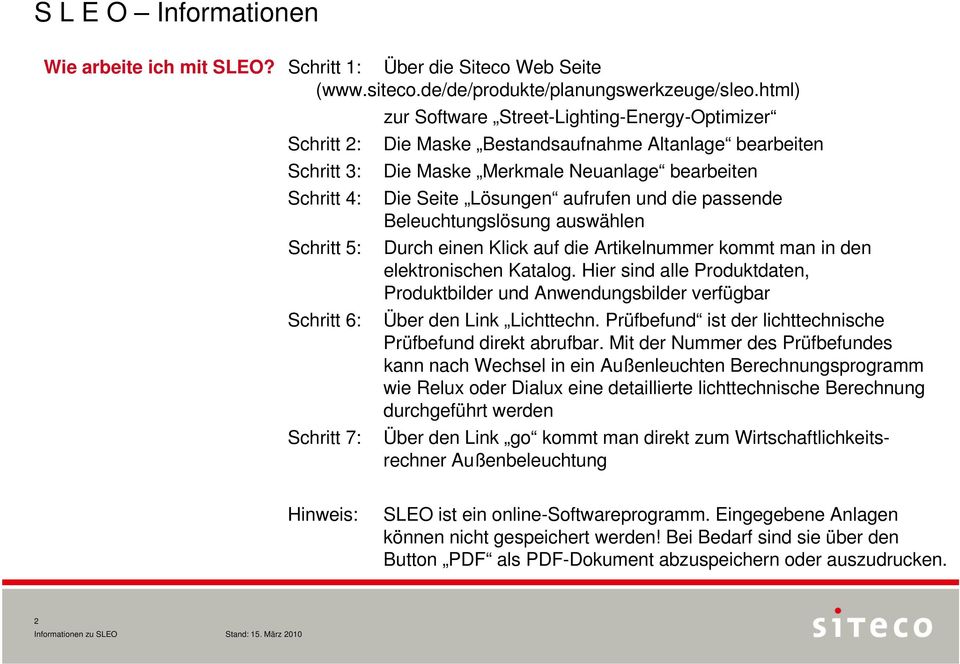 S L E O – Informationen

Wie arbeite ich mit SLEO? Schritt 1: Über die Siteco Web Seite (www.siteco.de/de/produkte/planungswerkzeuge/sleo.html) zur Software „Street-Lighting-Energy-Optimizer“

Schritt 2: Die Maske „Bestandsaufnahme Altanlage“ bearbeiten

Schritt 3: Die Maske „Merkmale Neuanlage“ bearbeiten

Schritt 4: Die Seite „Lösungen“ aufrufen und die passende Beleuchtungslösung auswählen

Schritt 5: Durch einen Klick auf die Artikelnummer kommt man in den elektronischen Katalog. Hier sind alle Produktdaten, Produktbilder und Anwendungsbilder verfügbar

Schritt 6: Über den Link „Lichttechn. Prüfbefund“ ist der lichttechnische Prüfbefund direkt abrufbar. Mit der Nummer des Prüfbefundes kann nach Wechsel in ein Außenleuchten Berechnungsprogramm wie Relux oder Dialux eine detaillierte lichttechnische Berechnung durchgeführt werden

Schritt 7: Über den Link „go“ kommt man direkt zum Wirtschaftlichkeitsrechner Außenbeleuchtung

Hinweis: SLEO ist ein online-Softwareprogramm. Eingegebene Anlagen können nicht gespeichert werden! Bei Bedarf sind sie über den Button „PDF“ als PDF-Dokument abzuspeichern oder auszudrucken.

2
Informationen zu SLEO Stand: 15. März 2010

siteco